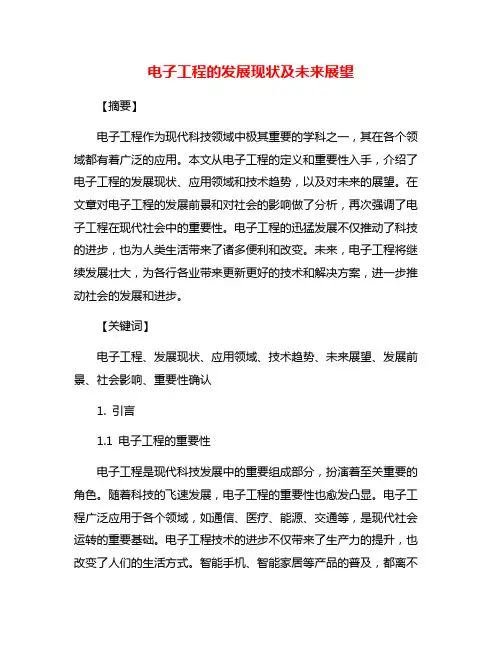 电子工程的发展现状及未来展望

【摘要】

电子工程作为现代科技领域中极其重要的学科之一，其在各个领域都有着广泛的应用。本文从电子工程的定义和重要性入手，介绍了电子工程的发展现状、应用领域和技术趋势，以及对未来的展望。在文章对电子工程的发展前景和对社会的影响做了分析，再次强调了电子工程在现代社会中的重要性。电子工程的迅猛发展不仅推动了科技的进步，也为人类生活带来了诸多便利和改变。未来，电子工程将继续发展壮大，为各行各业带来更新更好的技术和解决方案，进一步推动社会的发展和进步。

【关键词】

电子工程、发展现状、应用领域、技术趋势、未来展望、发展前景、社会影响、重要性确认

1. 引言

1.1 电子工程的重要性

电子工程是现代科技发展中的重要组成部分，扮演着至关重要的角色。随着科技的飞速发展，电子工程的重要性也愈发凸显。电子工程广泛应用于各个领域，如通信、医疗、能源、交通等，是现代社会运转的重要基础。电子工程技术的进步不仅带来了生产力的提升，也改变了人们的生活方式。智能手机、智能家居等产品的普及，都离不